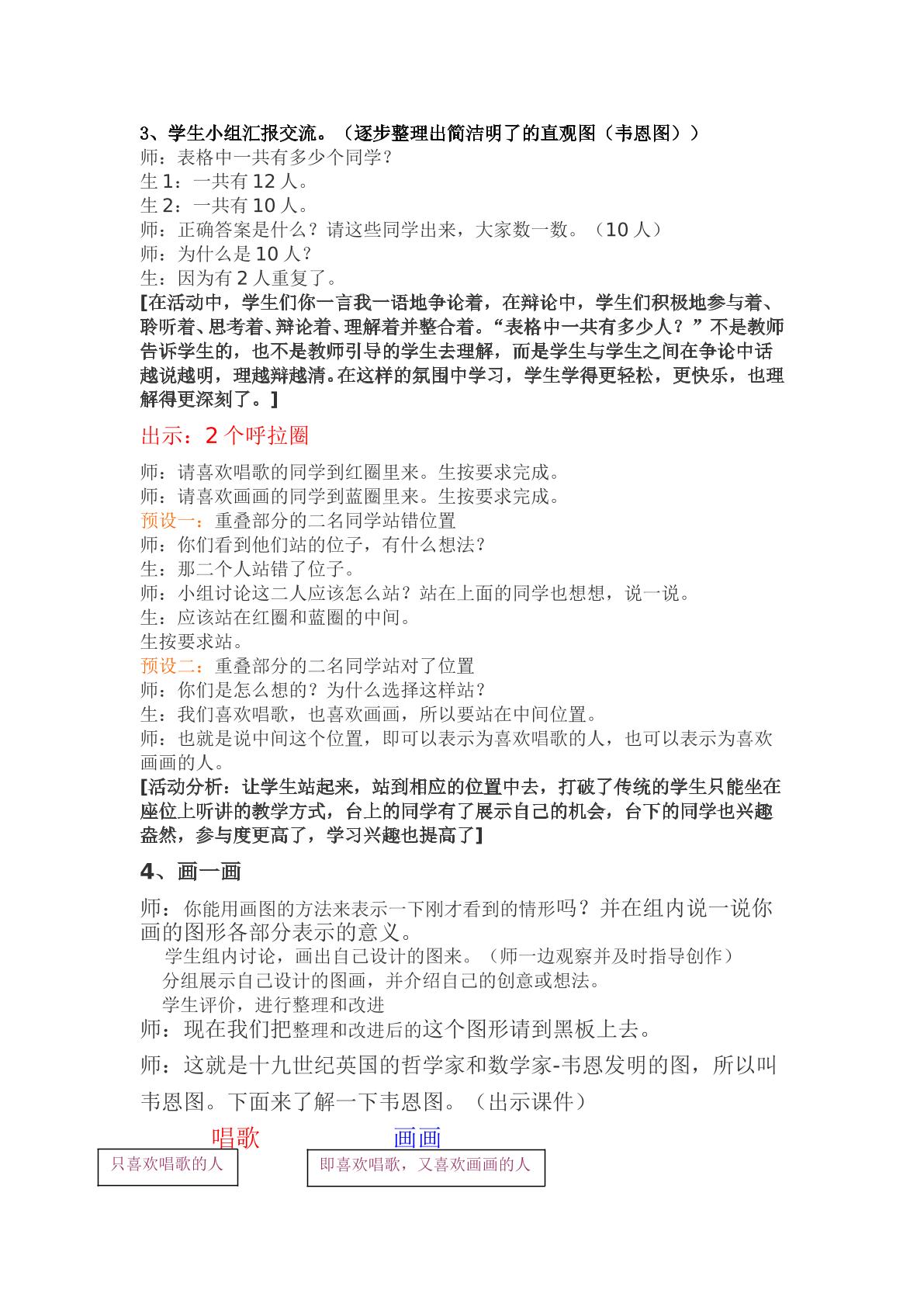 3、学生小组汇报交流。（逐步整理出简洁明了的直观图（韦恩图））

师：表格中一共有多少个同学？

生1：一共有12人。

生2：一共有10人。

师：正确答案是什么？请这些同学出来，大家数一数。（10人）

师：为什么是10人？

生：因为有2人重复了。

[在活动中，学生们你一言我一语地争论着，在辩论中，学生们积极地参与着、聆听着、思考着、辩论着、理解着并整合着。“表格中一共有多少人？”不是教师告诉学生的，也不是教师引导的学生去理解，而是学生与学生之间在争论中话越说越明，理越辩越清。在这样的氛围中学习，学生学得更轻松，更快乐，也理解得更深刻了。]

出示：2个呼拉圈

师：请喜欢唱歌的同学到红圈里来。生按要求完成。

师：请喜欢画画的同学到蓝圈里来。生按要求完成。

预设一：重叠部分的二名同学站错位置

师：你们看到他们站的位子，有什么想法？

生：那二个人站错了位子。

师：小组讨论这二人应该怎么站？站在上面的同学也想想，说一说。

生：应该站在红圈和蓝圈的中间。

生按要求站。

预设二：重叠部分的二名同学站对了位置

师：你们是怎么想的？为什么选择这样站？

生：我们喜欢唱歌，也喜欢画画，所以要站在中间位置。

师：也就是说中间这个位置，即可以表示为喜欢唱歌的人，也可以表示为喜欢画画的人。

[活动分析：让学生站起来，站到相应的位置中去，打破了传统的学生只能坐在座位上听讲的教学方式，台上的同学有了展示自己的机会，台下的同学也兴趣盎然，参与度更高了，学习兴趣也提高了]

4、画一画

师：你能用画图的方法来表示一下刚才看到的情形吗？并在组内说一说你画的图形各部分表示的意义。

学生组内讨论，画出自己设计的图来。（师一边观察并及时指导创作）

分组展示自己设计的图画，并介绍自己的创意或想法。

学生评价，进行整理和改进

师：现在我们把整理和改进后的这个图形请到黑板上去。

师：这就是十九世纪英国的哲学家和数学家-韦恩发明的图，所以叫韦恩图。下面来了解一下韦恩图。（出示课件）

唱歌

画画

只喜欢唱歌的人

即喜欢唱歌，又喜欢画画的人